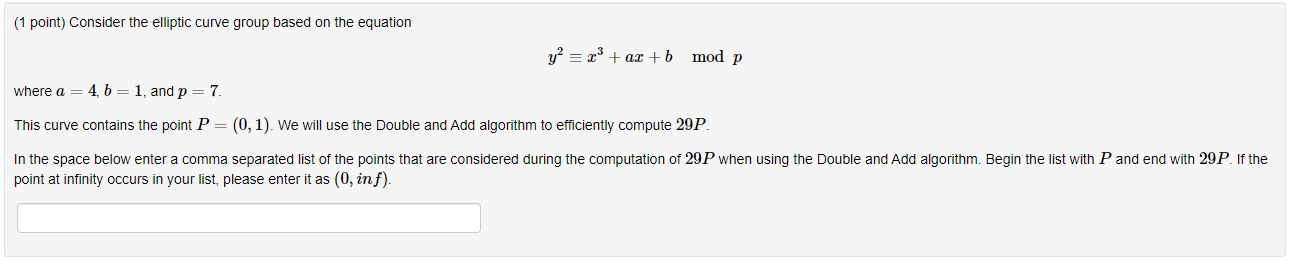 (1 point) Consider the elliptic curve group based on the equation

$y^2 \equiv x^3 + ax + b \mod p$

where $a = 4$, $b = 1$, and $p = 7$.

This curve contains the point $P = (0, 1)$. We will use the Double and Add algorithm to efficiently compute $29P$.

In the space below enter a comma separated list of the points that are considered during the computation of $29P$ when using the Double and Add algorithm. Begin the list with $P$ and end with $29P$. If the point at infinity occurs in your list, please enter it as $(0, inf)$.